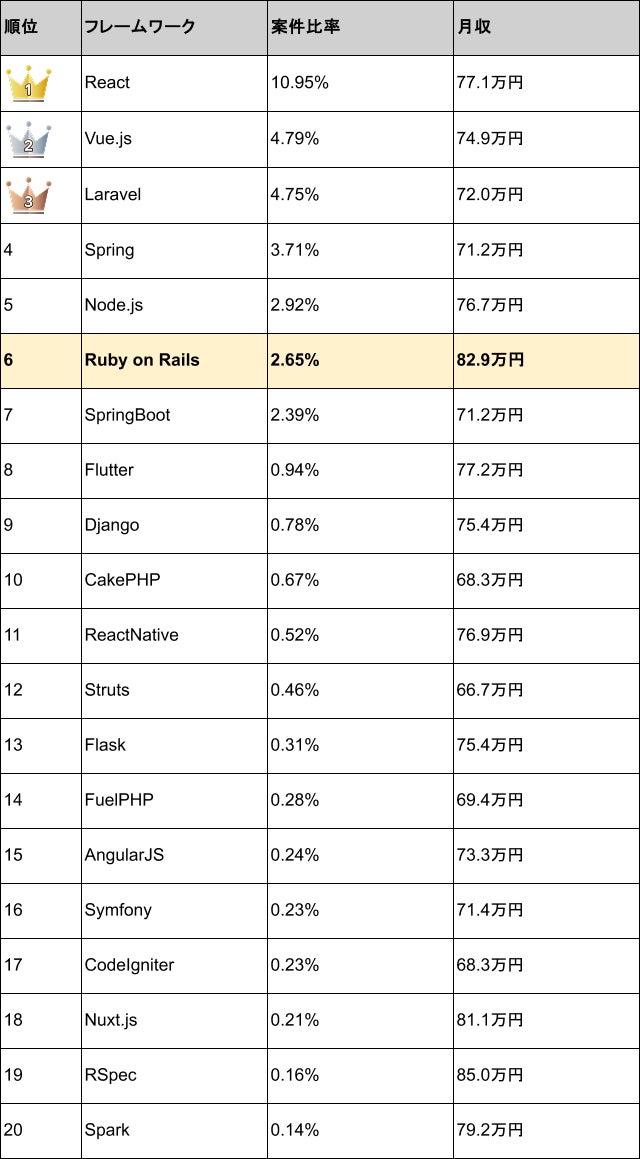 | 順位 | フレームワーク | 案件比率 | 月収 |
|---|---|---|---|
| 1 | React | 10.95% | 77.1万円 |
| 2 | Vue.js | 4.79% | 74.9万円 |
| 3 | Laravel | 4.75% | 72.0万円 |
| 4 | Spring | 3.71% | 71.2万円 |
| 5 | Node.js | 2.92% | 76.7万円 |
| 6 | Ruby on Rails | 2.65% | 82.9万円 |
| 7 | SpringBoot | 2.39% | 71.2万円 |
| 8 | Flutter | 0.94% | 77.2万円 |
| 9 | Django | 0.78% | 75.4万円 |
| 10 | CakePHP | 0.67% | 68.3万円 |
| 11 | ReactNative | 0.52% | 76.9万円 |
| 12 | Struts | 0.46% | 66.7万円 |
| 13 | Flask | 0.31% | 75.4万円 |
| 14 | FuelPHP | 0.28% | 69.4万円 |
| 15 | AngularJS | 0.24% | 73.3万円 |
| 16 | Symfony | 0.23% | 71.4万円 |
| 17 | CodeIgniter | 0.23% | 68.3万円 |
| 18 | Nuxt.js | 0.21% | 81.1万円 |
| 19 | RSpec | 0.16% | 85.0万円 |
| 20 | Spark | 0.14% | 79.2万円 |